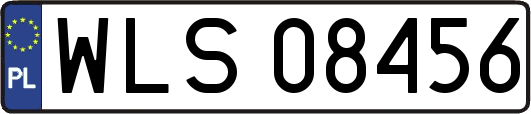 PL
WLS 08456